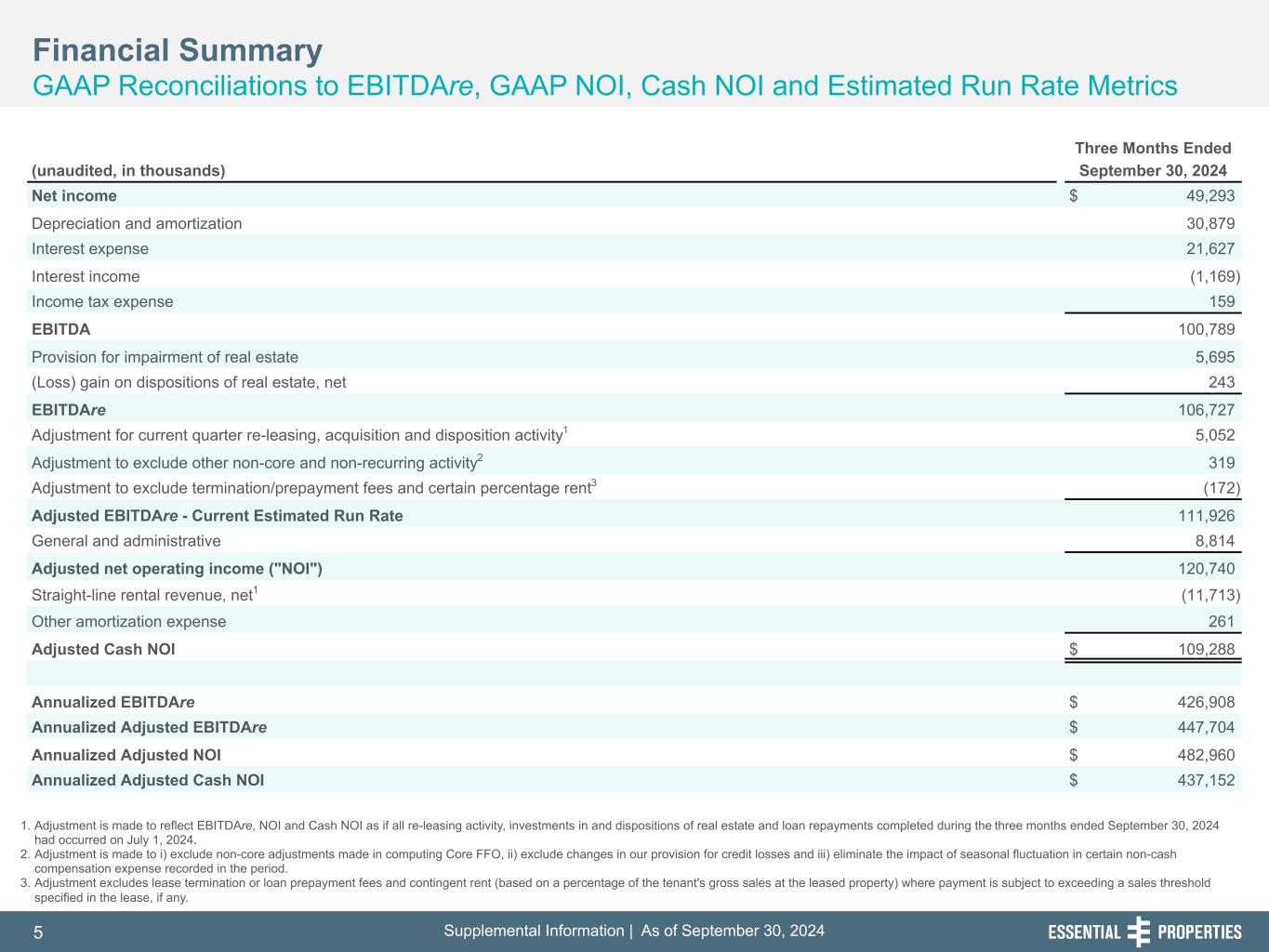 Financial Summary
GAAP Reconciliations to EBITDAre, GAAP NOI, Cash NOI and Estimated Run Rate Metrics

| (unaudited, in thousands) | Three Months Ended September 30, 2024 |
|---|---|
| Net income | $ 49,293 |
| Depreciation and amortization | 30,879 |
| Interest expense | 21,627 |
| Interest income | (1,169) |
| Income tax expense | 159 |
| EBITDA | 100,789 |
| Provision for impairment of real estate | 5,695 |
| (Loss) gain on dispositions of real estate, net | 243 |
| EBITDAre | 106,727 |
| Adjustment for current quarter re-leasing, acquisition and disposition activity$^1$ | 5,052 |
| Adjustment to exclude other non-core and non-recurring activity$^2$ | 319 |
| Adjustment to exclude termination/prepayment fees and certain percentage rent$^3$ | (172) |
| Adjusted EBITDAre - Current Estimated Run Rate | 111,926 |
| General and administrative | 8,814 |
| Adjusted net operating income ("NOI") | 120,740 |
| Straight-line rental revenue, net$^1$ | (11,713) |
| Other amortization expense | 261 |
| Adjusted Cash NOI | $ 109,288 |
| | |
| Annualized EBITDAre | $ 426,908 |
| Annualized Adjusted EBITDAre | $ 447,704 |
| Annualized Adjusted NOI | $ 482,960 |
| Annualized Adjusted Cash NOI | $ 437,152 |

1. Adjustment is made to reflect EBITDAre, NOI and Cash NOI as if all re-leasing activity, investments in and dispositions of real estate and loan repayments completed during the three months ended September 30, 2024 had occurred on July 1, 2024.
2. Adjustment is made to i) exclude non-core adjustments made in computing Core FFO, ii) exclude changes in our provision for credit losses and iii) eliminate the impact of seasonal fluctuation in certain non-cash compensation expense recorded in the period.
3. Adjustment excludes lease termination or loan prepayment fees and contingent rent (based on a percentage of the tenant's gross sales at the leased property) where payment is subject to exceeding a sales threshold specified in the lease, if any.

5 Supplemental Information | As of September 30, 2024 ESSENTIAL PROPERTIES